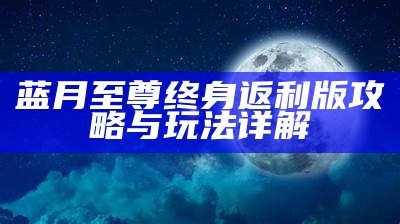 蓝月至尊终身返利版攻略与玩法详解